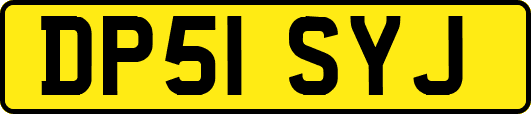 DP51 SYJ